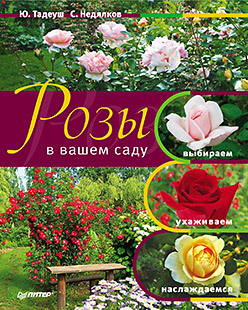 Ю. Тадеуш С. Недялков

Розы

в вашем саду

выбираем

ухаживаем

наслаждаемся

ПИТЕР